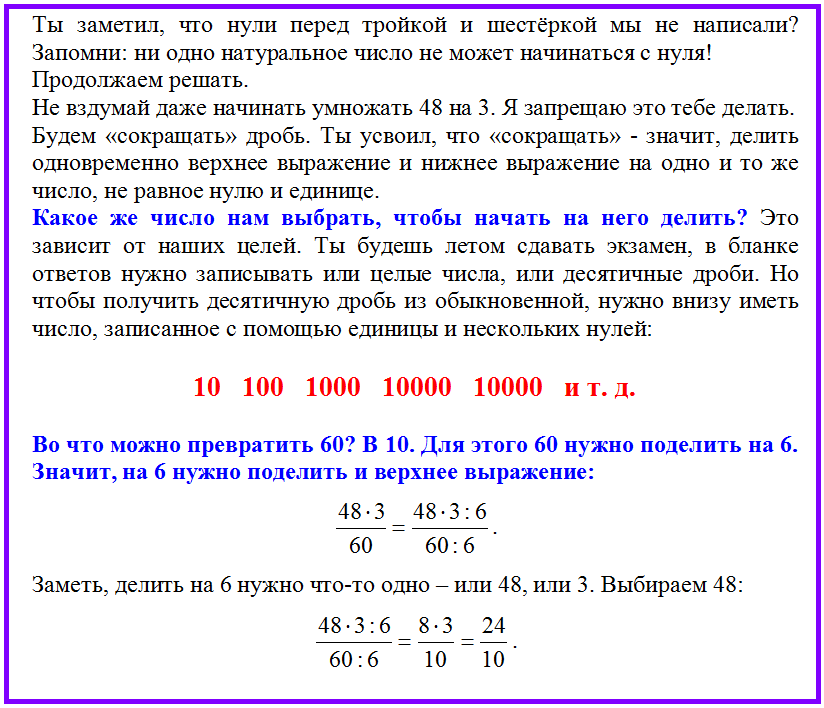 Ты заметил, что нули перед тройкой и шестёркой мы не написали? Запомни: ни одно натуральное число не может начинаться с нуля!
Продолжаем решать.
Не вздумай даже начинать умножать 48 на 3. Я запрещаю это тебе делать.
Будем «сокращать» дробь. Ты усвоил, что «сокращать» - значит, делить одновременно верхнее выражение и нижнее выражение на одно и то же число, не равное нулю и единице.
Какое же число нам выбрать, чтобы начать на него делить? Это зависит от наших целей. Ты будешь летом сдавать экзамен, в бланке ответов нужно записывать или целые числа, или десятичные дроби. Но чтобы получить десятичную дробь из обыкновенной, нужно внизу иметь число, записанное с помощью единицы и нескольких нулей:

10 100 1000 10000 10000 и т. д.

Во что можно превратить 60? В 10. Для этого 60 нужно поделить на 6. Значит, на 6 нужно поделить и верхнее выражение:

$\frac{48 \cdot 3}{60} = \frac{48 \cdot 3 : 6}{60 : 6}$.

Заметь, делить на 6 нужно что-то одно – или 48, или 3. Выбираем 48:

$\frac{48 \cdot 3 : 6}{60 : 6} = \frac{8 \cdot 3}{10} = \frac{24}{10}$.